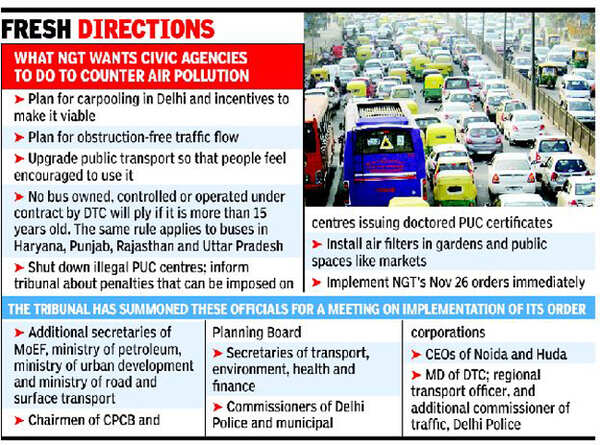 FRESH DIRECTIONS

WHAT NGT WANTS CIVIC AGENCIES TO DO TO COUNTER AIR POLLUTION

➤ Plan for carpooling in Delhi and incentives to make it viable

➤ Plan for obstruction-free traffic flow

➤ Upgrade public transport so that people feel encouraged to use it

➤ No bus owned, controlled or operated under contract by DTC will ply if it is more than 15 years old. The same rule applies to buses in Haryana, Punjab, Rajasthan and Uttar Pradesh

➤ Shut down illegal PUC centres; inform tribunal about penalties that can be imposed on centres issuing doctored PUC certificates

➤ Install air filters in gardens and public spaces like markets

➤ Implement NGT's Nov 26 orders immediately

THE TRIBUNAL HAS SUMMONED THESE OFFICIALS FOR A MEETING ON IMPLEMENTATION OF ITS ORDER

➤ Additional secretaries of MoEF, ministry of petroleum, ministry of urban development and ministry of road and surface transport

➤ Chairmen of CPCB and Planning Board

➤ Secretaries of transport, environment, health and finance

➤ Commissioners of Delhi Police and municipal corporations

➤ CEOs of Noida and Huda

➤ MD of DTC; regional transport officer, and additional commissioner of traffic, Delhi Police